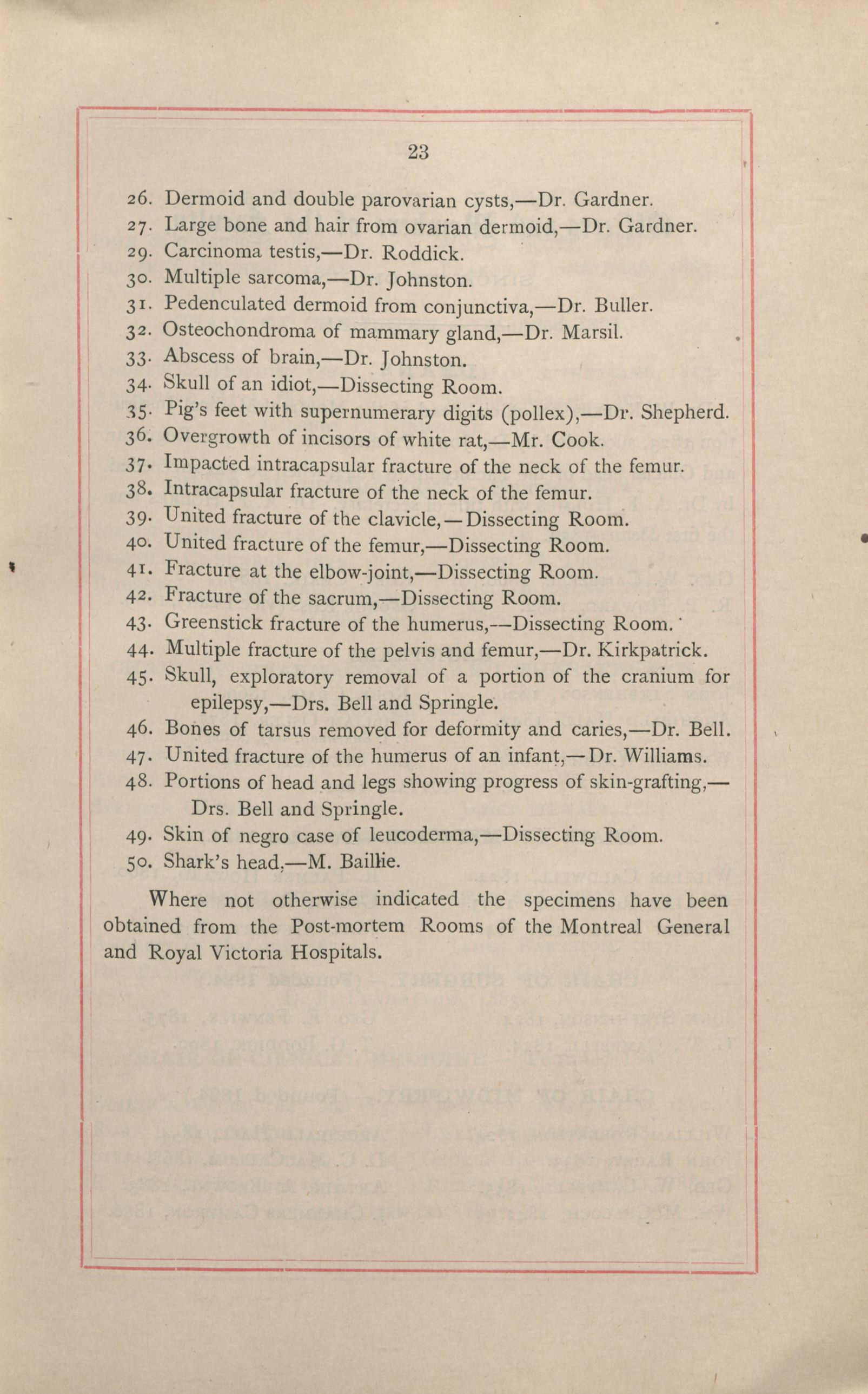 23

26. Dermoid and double parovarian cysts,—Dr. Gardner.
27. Large bone and hair from ovarian dermoid,—Dr. Gardner.
29. Carcinoma testis,—Dr. Roddick.
30. Multiple sarcoma,—Dr. Johnston.
31. Pedenculated dermoid from conjunctiva,—Dr. Buller.
32. Osteochondroma of mammary gland,—Dr. Marsil.
33. Abscess of brain,—Dr. Johnston.
34. Skull of an idiot,—Dissecting Room.
35. Pig's feet with supernumerary digits (pollex),—Dr. Shepherd.
36. Overgrowth of incisors of white rat,—Mr. Cook.
37. Impacted intracapsular fracture of the neck of the femur.
38. Intracapsular fracture of the neck of the femur.
39. United fracture of the clavicle,—Dissecting Room.
40. United fracture of the femur,—Dissecting Room.
41. Fracture at the elbow-joint,—Dissecting Room.
42. Fracture of the sacrum,—Dissecting Room.
43. Greenstick fracture of the humerus,—Dissecting Room.
44. Multiple fracture of the pelvis and femur,—Dr. Kirkpatrick.
45. Skull, exploratory removal of a portion of the cranium for epilepsy,—Drs. Bell and Springle.
46. Bones of tarsus removed for deformity and caries,—Dr. Bell.
47. United fracture of the humerus of an infant,—Dr. Williams.
48. Portions of head and legs showing progress of skin-grafting,—Drs. Bell and Springle.
49. Skin of negro case of leucoderma,—Dissecting Room.
50. Shark's head,—M. Baillie.

Where not otherwise indicated the specimens have been obtained from the Post-mortem Rooms of the Montreal General and Royal Victoria Hospitals.